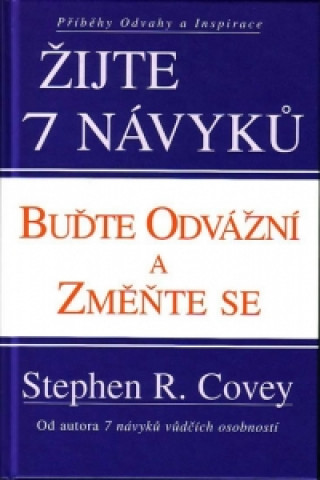 Příběhy Odvahy a Inspirace

ŽIJTE 7 NÁVYKŮ

BUĎTE ODVÁŽNÍ A ZMĚŇTE SE

Stephen R. Covey

Od autora 7 návyků vůdčích osobností